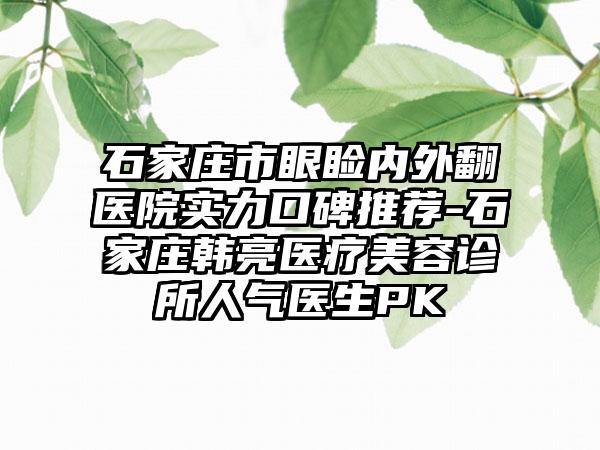 石家庄市眼睑内外翻医院实力口碑推荐-石家庄韩亮医疗美容诊所人气医生PK